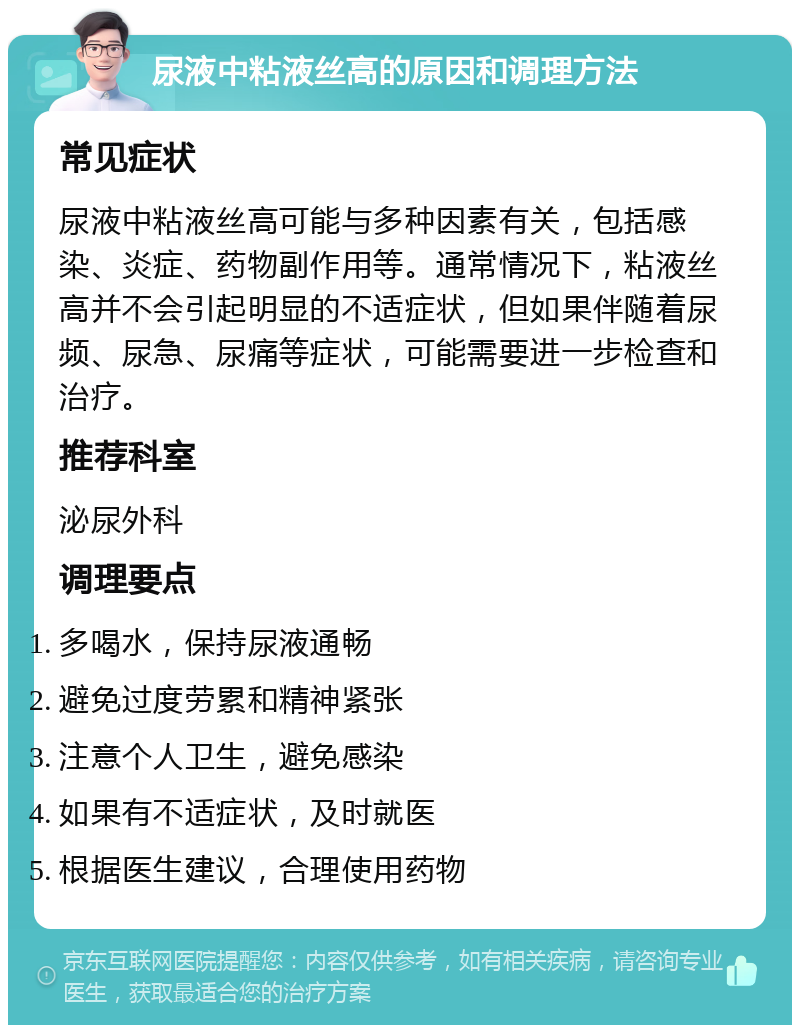 尿液中粘液丝高的原因和调理方法

常见症状

尿液中粘液丝高可能与多种因素有关，包括感染、炎症、药物副作用等。通常情况下，粘液丝高并不会引起明显的不适症状，但如果伴随着尿频、尿急、尿痛等症状，可能需要进一步检查和治疗。

推荐科室

泌尿外科

调理要点

1. 多喝水，保持尿液通畅
2. 避免过度劳累和精神紧张
3. 注意个人卫生，避免感染
4. 如果有不适症状，及时就医
5. 根据医生建议，合理使用药物

京东互联网医院提醒您：内容仅供参考，如有相关疾病，请咨询专业医生，获取最适合您的治疗方案